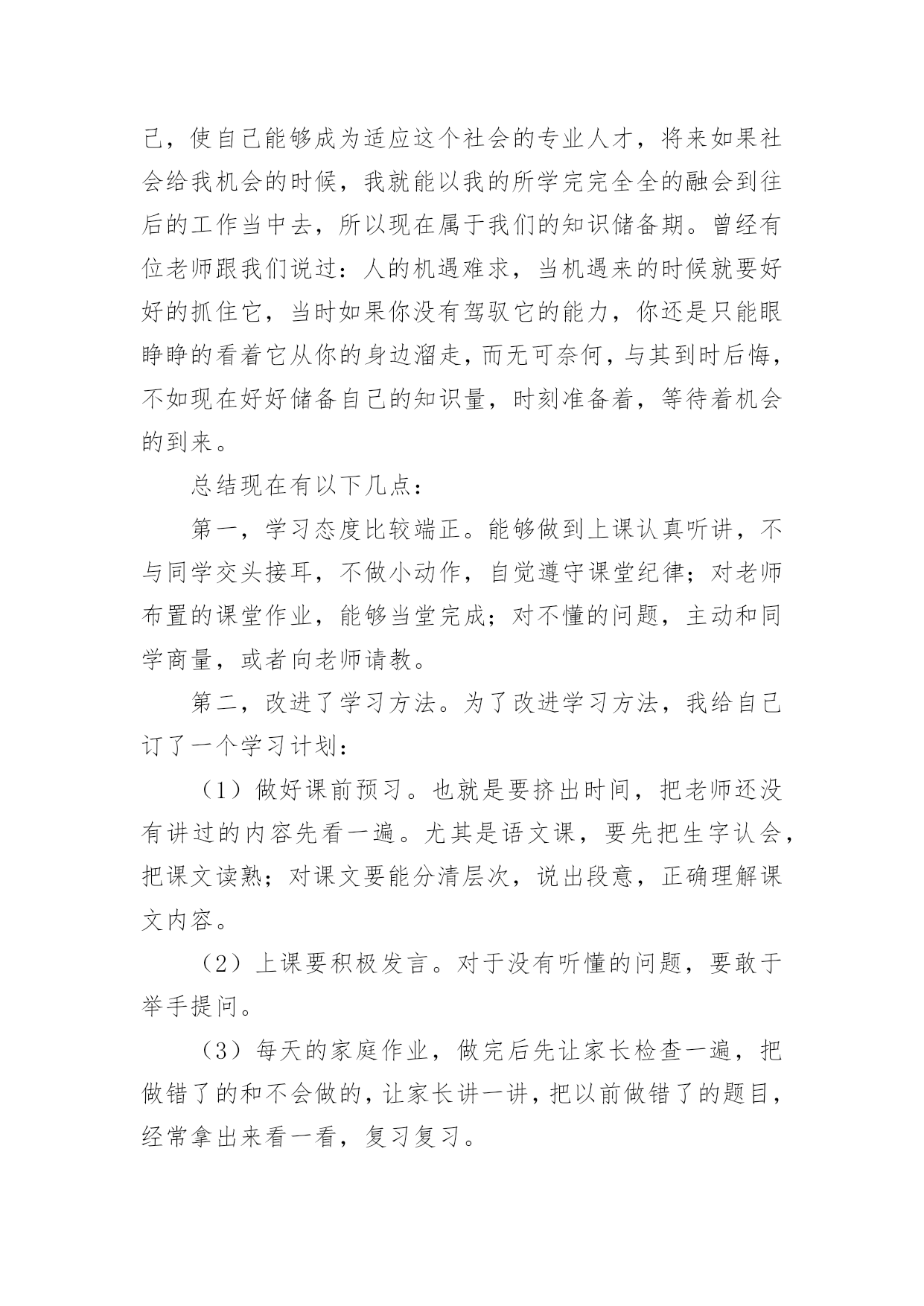 己，使自己能够成为适应这个社会的专业人才，将来如果社会给我机会的时候，我就能以我的所学完完全全的融会到往后的工作当中去，所以现在属于我们的知识储备期。曾经有位老师跟我们说过：人的机遇难求，当机遇来的时候就要好好的抓住它，当时如果你没有驾驭它的能力，你还是只能眼睁睁的看着它从你的身边溜走，而无可奈何，与其到时后悔，不如现在好好储备自己的知识量，时刻准备着，等待着机会的到来。

总结现在有以下几点：

第一，学习态度比较端正。能够做到上课认真听讲，不与同学交头接耳，不做小动作，自觉遵守课堂纪律；对老师布置的课堂作业，能够当堂完成；对不懂的问题，主动和同学商量，或者向老师请教。

第二，改进了学习方法。为了改进学习方法，我给自己订了一个学习计划：

（1）做好课前预习。也就是要挤出时间，把老师还没有讲过的内容先看一遍。尤其是语文课，要先把生字认会，把课文读熟；对课文要能分清层次，说出段意，正确理解课文内容。

（2）上课要积极发言。对于没有听懂的问题，要敢于举手提问。

（3）每天的家庭作业，做完后先让家长检查一遍，把做错了的和不会做的，让家长讲一讲，把以前做错了的题目，经常拿出来看一看，复习复习。